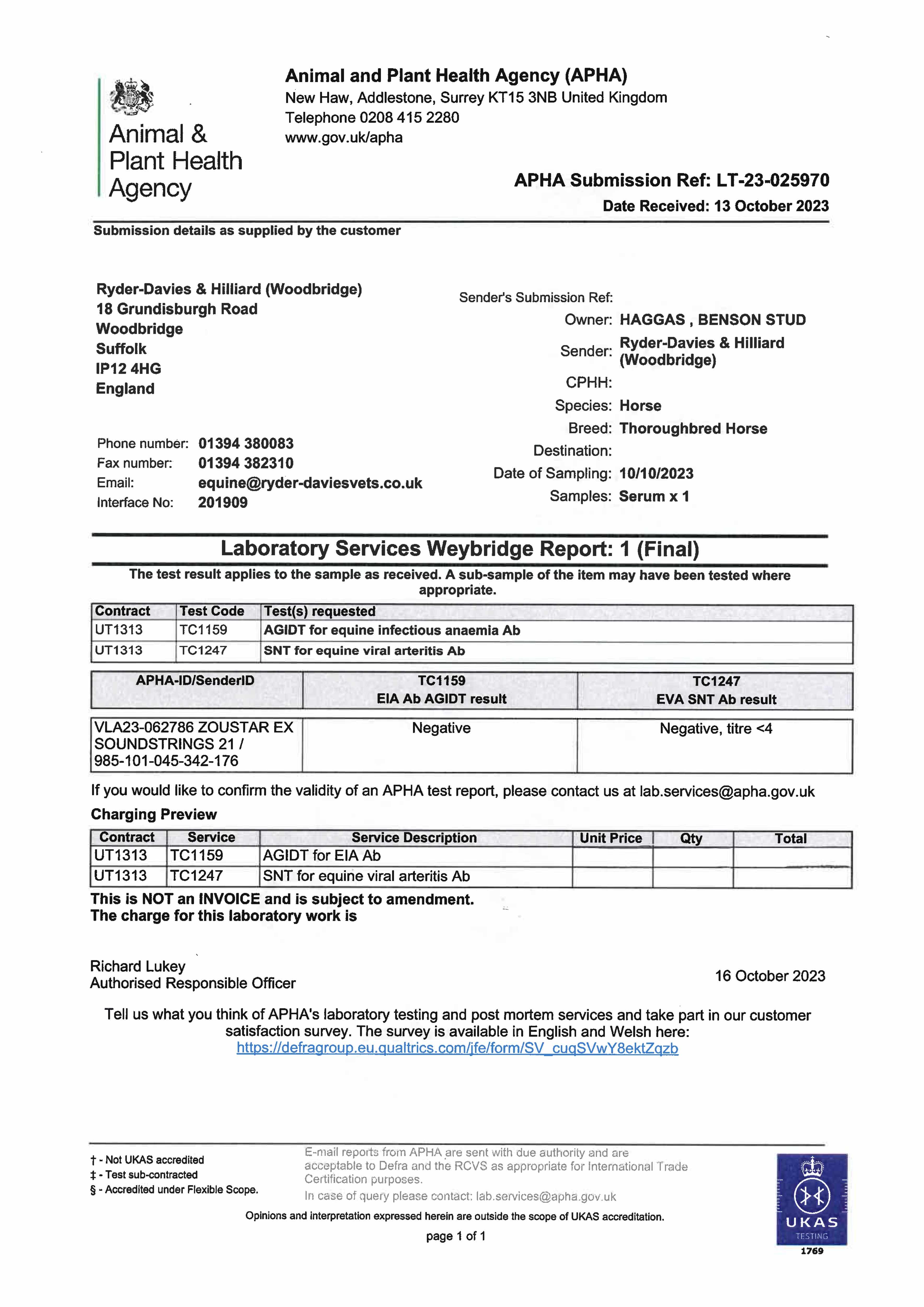 Animal & Plant Health Agency

Animal and Plant Health Agency (APHA)
New Haw, Addlestone, Surrey KT15 3NB United Kingdom
Telephone 0208 415 2280
www.gov.uk/apha

APHA Submission Ref: LT-23-025970
Date Received: 13 October 2023

Submission details as supplied by the customer

Ryder-Davies & Hilliard (Woodbridge)
18 Grundisburgh Road
Woodbridge
Suffolk
IP12 4HG
England

Phone number: 01394 380083
Fax number: 01394 382310
Email: equine@ryder-daviesvets.co.uk
Interface No: 201909

Sender's Submission Ref:
Owner: HAGGAS , BENSON STUD
Sender: Ryder-Davies & Hilliard (Woodbridge)
CPHH:
Species: Horse
Breed: Thoroughbred Horse
Destination:
Date of Sampling: 10/10/2023
Samples: Serum x 1

Laboratory Services Weybridge Report: 1 (Final)

The test result applies to the sample as received. A sub-sample of the item may have been tested where appropriate.

| Contract | Test Code | Test(s) requested |
|---|---|---|
| UT1313 | TC1159 | AGIDT for equine infectious anaemia Ab |
| UT1313 | TC1247 | SNT for equine viral arteritis Ab |

| APHA-ID/SenderID | TC1159 EIA Ab AGIDT result | TC1247 EVA SNT Ab result |
|---|---|---|
| VLA23-062786 ZOUSTAR EX SOUNDSTRINGS 21 / 985-101-045-342-176 | Negative | Negative, titre <4 |

If you would like to confirm the validity of an APHA test report, please contact us at lab.services@apha.gov.uk

Charging Preview

| Contract | Service | Service Description | Unit Price | Qty | Total |
|---|---|---|---|---|---|
| UT1313 | TC1159 | AGIDT for EIA Ab | | | |
| UT1313 | TC1247 | SNT for equine viral arteritis Ab | | | |

This is NOT an INVOICE and is subject to amendment.
The charge for this laboratory work is

Richard Lukey
Authorised Responsible Officer

16 October 2023

Tell us what you think of APHA's laboratory testing and post mortem services and take part in our customer satisfaction survey. The survey is available in English and Welsh here:
https://defragroup.eu.qualtrics.com/jfe/form/SV_cuqSVwY8ektZqzb

† - Not UKAS accredited
‡ - Test sub-contracted
§ - Accredited under Flexible Scope.

E-mail reports from APHA are sent with due authority and are acceptable to Defra and the RCVS as appropriate for International Trade Certification purposes.
In case of query please contact: lab.services@apha.gov.uk

Opinions and interpretation expressed herein are outside the scope of UKAS accreditation.

page 1 of 1

UKAS TESTING 1769